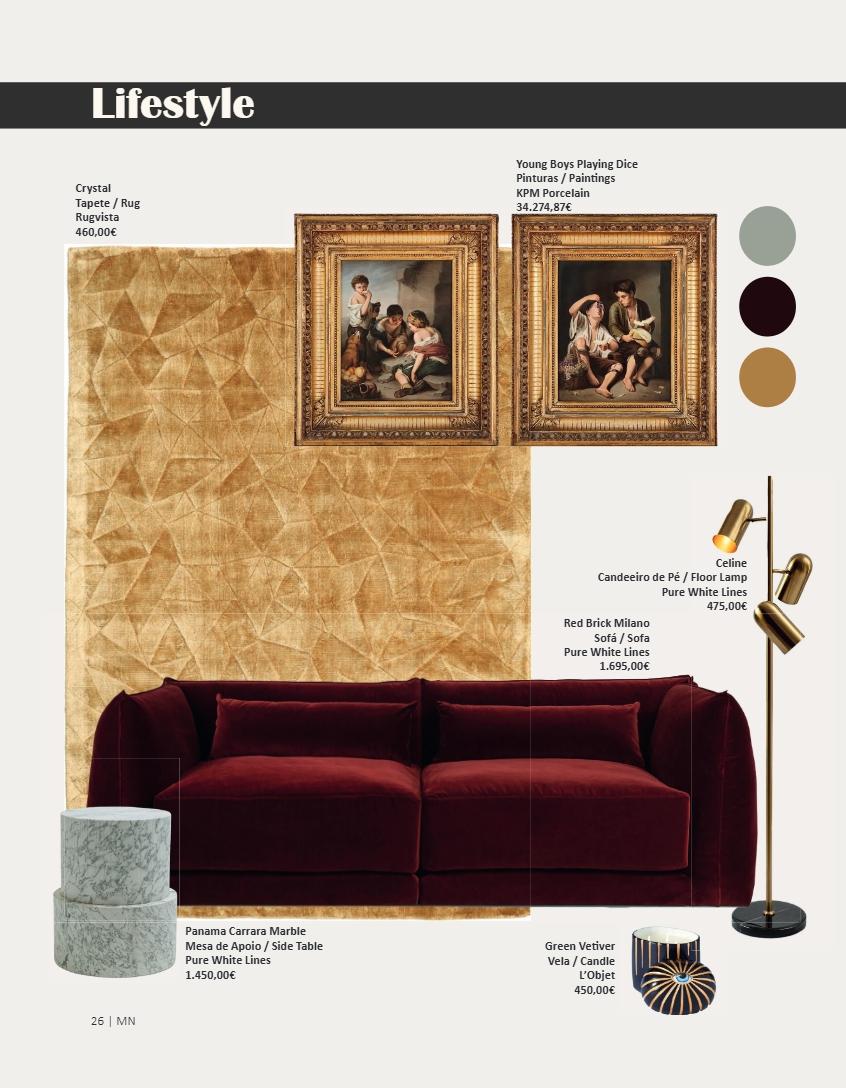 Lifestyle

Crystal
Tapete / Rug
Rugvista
460,00€

Young Boys Playing Dice
Pinturas / Paintings
KPM Porcelain
34.274,87€

Celine
Candeeiro de Pé / Floor Lamp
Pure White Lines
475,00€

Red Brick Milano
Sofá / Sofa
Pure White Lines
1.695,00€

Panama Carrara Marble
Mesa de Apoio / Side Table
Pure White Lines
1.450,00€

Green Vetiver
Vela / Candle
L'Objet
450,00€

26 | MN